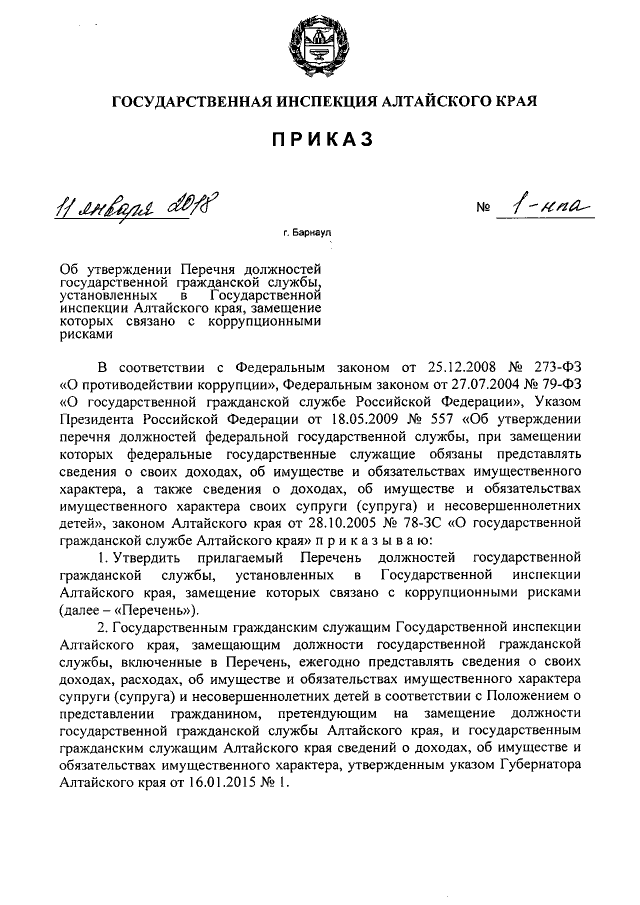 ГОСУДАРСТВЕННАЯ ИНСПЕКЦИЯ АЛТАЙСКОГО КРАЯ

ПРИКАЗ

11 января 2018

№ 1-нпа

г. Барнаул

Об утверждении Перечня должностей государственной гражданской службы, установленных в Государственной инспекции Алтайского края, замещение которых связано с коррупционными рисками

В соответствии с Федеральным законом от 25.12.2008 № 273-ФЗ «О противодействии коррупции», Федеральным законом от 27.07.2004 № 79-ФЗ «О государственной гражданской службе Российской Федерации», Указом Президента Российской Федерации от 18.05.2009 № 557 «Об утверждении перечня должностей федеральной государственной службы, при замещении которых федеральные государственные служащие обязаны представлять сведения о своих доходах, об имуществе и обязательствах имущественного характера, а также сведения о доходах, об имуществе и обязательствах имущественного характера своих супруги (супруга) и несовершеннолетних детей», законом Алтайского края от 28.10.2005 № 78-ЗС «О государственной гражданской службе Алтайского края» п р и к а з ы в а ю:

1. Утвердить прилагаемый Перечень должностей государственной гражданской службы, установленных в Государственной инспекции Алтайского края, замещение которых связано с коррупционными рисками (далее – «Перечень»).

2. Государственным гражданским служащим Государственной инспекции Алтайского края, замещающим должности государственной гражданской службы, включенные в Перечень, ежегодно представлять сведения о своих доходах, расходах, об имуществе и обязательствах имущественного характера супруги (супруга) и несовершеннолетних детей в соответствии с Положением о представлении гражданином, претендующим на замещение должности государственной гражданской службы Алтайского края, и государственным гражданским служащим Алтайского края сведений о доходах, об имуществе и обязательствах имущественного характера, утвержденным указом Губернатора Алтайского края от 16.01.2015 № 1.